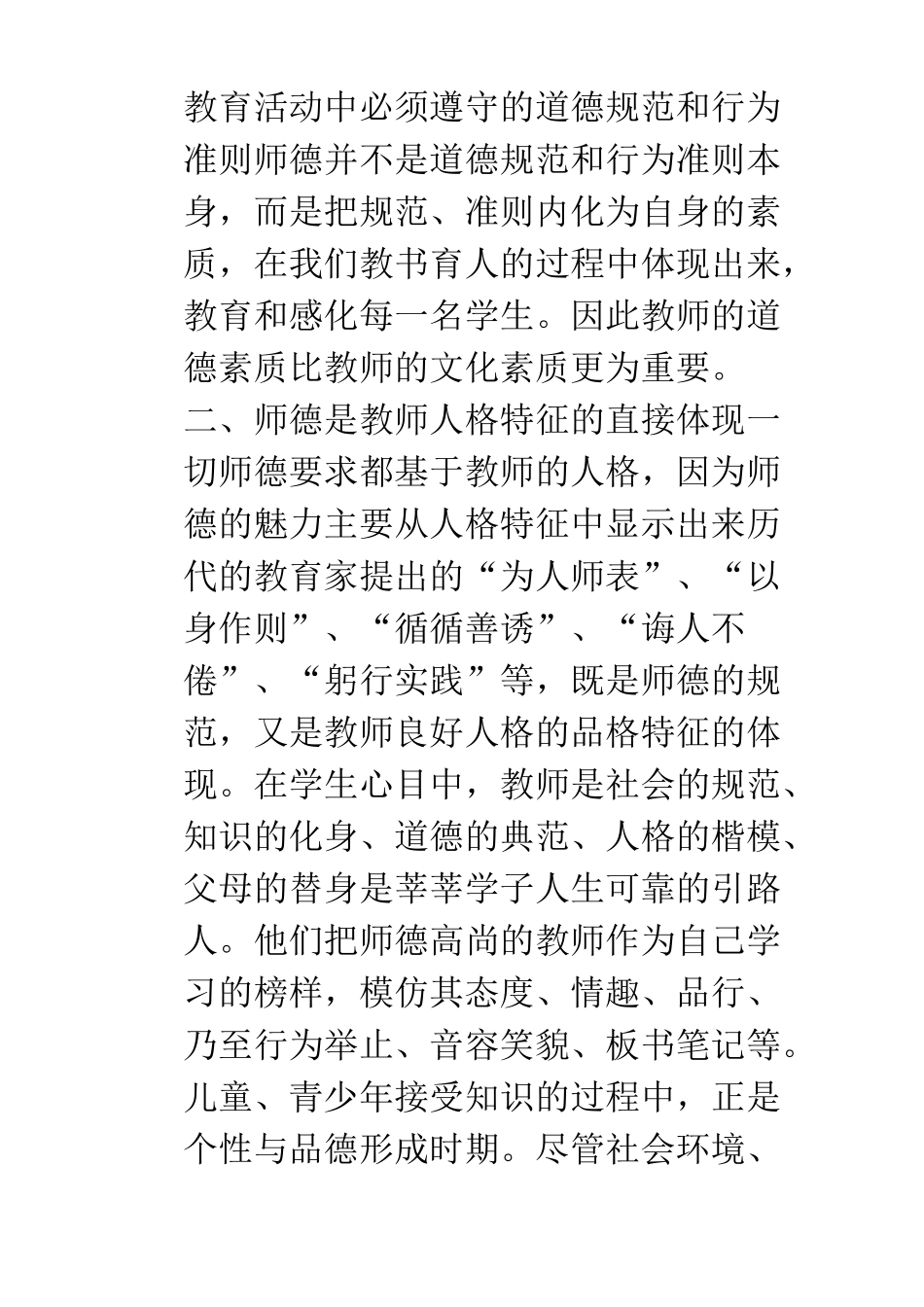 教育活动中必须遵守的道德规范和行为准则师德并不是道德规范和行为准则本身，而是把规范、准则内化为自身的素质，在我们教书育人的过程中体现出来，教育和感化每一名学生。因此教师的道德素质比教师的文化素质更为重要。
二、师德是教师人格特征的直接体现一切师德要求都基于教师的人格，因为师德的魅力主要从人格特征中显示出来历代的教育家提出的“为人师表”、“以身作则”、“循循善诱”、“诲人不倦”、“躬行实践”等，既是师德的规范，又是教师良好人格的品格特征的体现。在学生心目中，教师是社会的规范、知识的化身、道德的典范、人格的楷模、父母的替身是莘莘学子人生可靠的引路人。他们把师德高尚的教师作为自己学习的榜样，模仿其态度、情趣、品行、乃至行为举止、音容笑貌、板书笔记等。儿童、青少年接受知识的过程中，正是个性与品德形成时期。尽管社会环境、